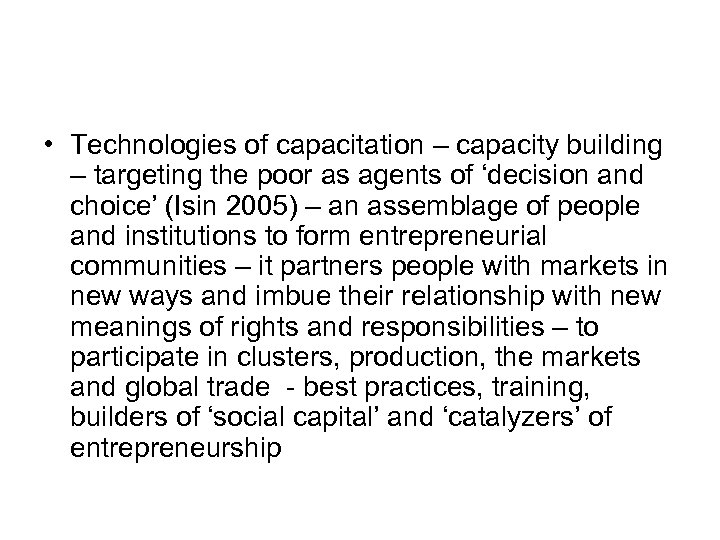 • Technologies of capacitation – capacity building – targeting the poor as agents of ‘decision and choice’ (Isin 2005) – an assemblage of people and institutions to form entrepreneurial communities – it partners people with markets in new ways and imbue their relationship with new meanings of rights and responsibilities – to participate in clusters, production, the markets and global trade - best practices, training, builders of ‘social capital’ and ‘catalyzers’ of entrepreneurship